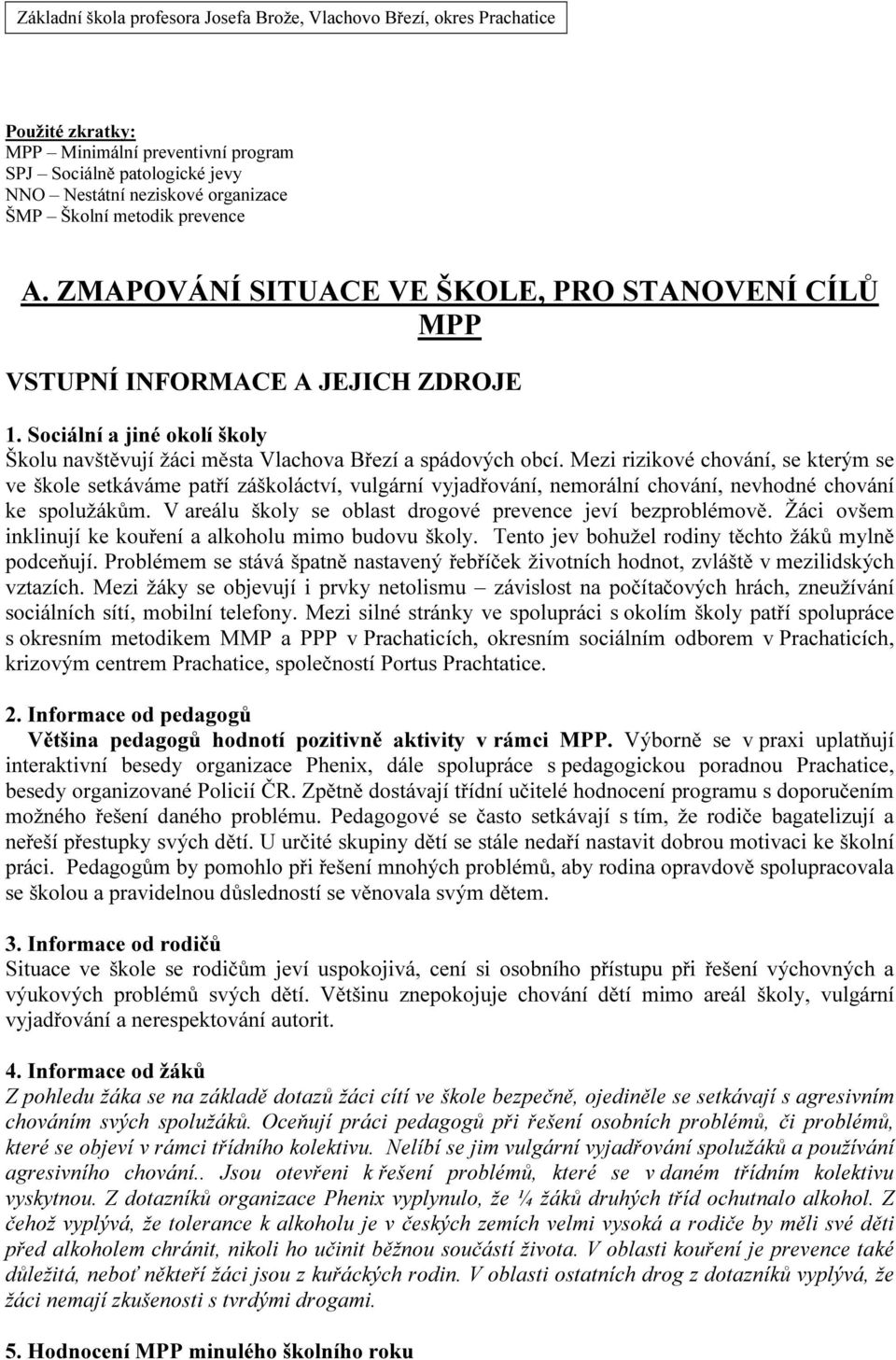 Základní škola profesora Josefa Brože, Vlachovo Březí, okres Prachatice

Použité zkratky:
MPP – Minimální preventivní program
SPJ – Sociálně patologické jevy
NNO – Nestátní neziskové organizace
ŠMP – Školní metodik prevence

A. ZMAPOVÁNÍ SITUACE VE ŠKOLE, PRO STANOVENÍ CÍLŮ MPP

VSTUPNÍ INFORMACE A JEJICH ZDROJE

1. Sociální a jiné okolí školy
Školu navštěvují žáci města Vlachova Březí a spádových obcí. Mezi rizikové chování, se kterým se ve škole setkáváme patří záškoláctví, vulgární vyjadřování, nemorální chování, nevhodné chování ke spolužákům. V areálu školy se oblast drogové prevence jeví bezproblémově. Žáci ovšem inklinují ke kouření a alkoholu mimo budovu školy. Tento jev bohužel rodiny těchto žáků mylně podceňují. Problémem se stává špatně nastavený řebříček životních hodnot, zvláště v mezilidských vztazích. Mezi žáky se objevují i prvky netolismu – závislost na počítačových hrách, zneužívání sociálních sítí, mobilní telefony. Mezi silné stránky ve spolupráci s okolím školy patří spolupráce s okresním metodikem MMP a PPP v Prachaticích, okresním sociálním odborem v Prachaticích, krizovým centrem Prachatice, společností Portus Prachtatice.

2. Informace od pedagogů
Většina pedagogů hodnotí pozitivně aktivity v rámci MPP. Výborně se v praxi uplatňují interaktivní besedy organizace Phenix, dále spolupráce s pedagogickou poradnou Prachatice, besedy organizované Policií ČR. Zpětně dostávají třídní učitelé hodnocení programu s doporučením možného řešení daného problému. Pedagogové se často setkávají s tím, že rodiče bagatelizují a neřeší přestupky svých dětí. U určité skupiny dětí se stále nedaří nastavit dobrou motivaci ke školní práci. Pedagogům by pomohlo při řešení mnohých problémů, aby rodina opravdově spolupracovala se školou a pravidelnou důsledností se věnovala svým dětem.

3. Informace od rodičů
Situace ve škole se rodičům jeví uspokojivá, cení si osobního přístupu při řešení výchovných a výukových problémů svých dětí. Většinu znepokojuje chování dětí mimo areál školy, vulgární vyjadřování a nerespektování autorit.

4. Informace od žáků
Z pohledu žáka se na základě dotazů žáci cítí ve škole bezpečně, ojediněle se setkávají s agresivním chováním svých spolužáků. Oceňují práci pedagogů při řešení osobních problémů, či problémů, které se objeví v rámci třídního kolektivu. Nelíbí se jim vulgární vyjadřování spolužáků a používání agresivního chování.. Jsou otevřeni k řešení problémů, které se v daném třídním kolektivu vyskytnou. Z dotazníků organizace Phenix vyplynulo, že ¼ žáků druhých tříd ochutnalo alkohol. Z čehož vyplývá, že tolerance k alkoholu je v českých zemích velmi vysoká a rodiče by měli své děti před alkoholem chránit, nikoli ho učinit běžnou součástí života. V oblasti kouření je prevence také důležitá, neboť někteří žáci jsou z kuřáckých rodin. V oblasti ostatních drog z dotazníků vyplývá, že žáci nemají zkušenosti s tvrdými drogami.

5. Hodnocení MPP minulého školního roku